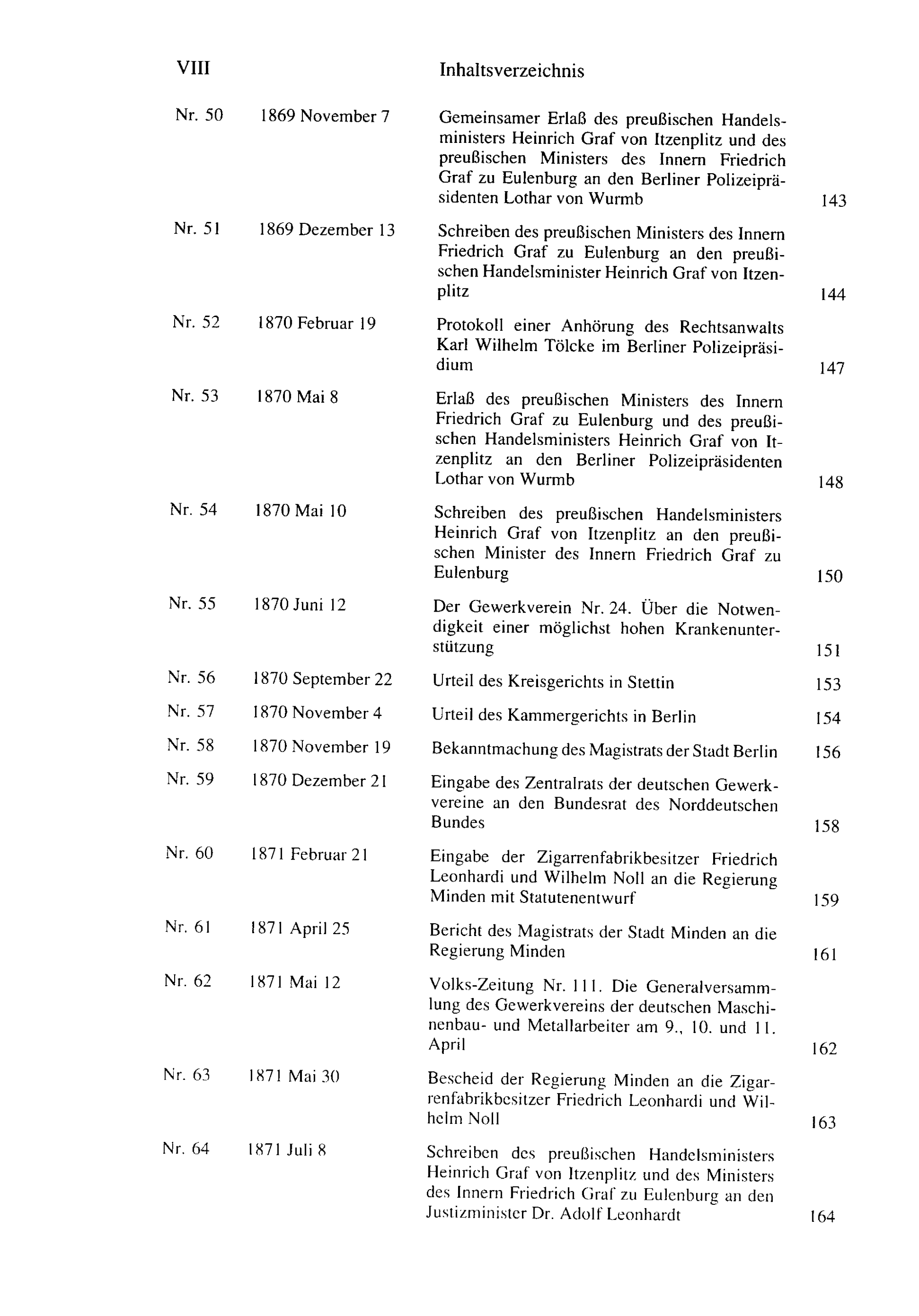 VIII Inhaltsverzeichnis

Nr. 50 1869 November 7 Gemeinsamer Erlaß des preußischen Handelsministers Heinrich Graf von Itzenplitz und des preußischen Ministers des Innern Friedrich Graf zu Eulenburg an den Berliner Polizeipräsidenten Lothar von Wurmb 143

Nr. 51 1869 Dezember 13 Schreiben des preußischen Ministers des Innern Friedrich Graf zu Eulenburg an den preußischen Handelsminister Heinrich Graf von Itzenplitz 144

Nr. 52 1870 Februar 19 Protokoll einer Anhörung des Rechtsanwalts Karl Wilhelm Tölcke im Berliner Polizeipräsidium 147

Nr. 53 1870 Mai 8 Erlaß des preußischen Ministers des Innern Friedrich Graf zu Eulenburg und des preußischen Handelsministers Heinrich Graf von Itzenplitz an den Berliner Polizeipräsidenten Lothar von Wurmb 148

Nr. 54 1870 Mai 10 Schreiben des preußischen Handelsministers Heinrich Graf von Itzenplitz an den preußischen Minister des Innern Friedrich Graf zu Eulenburg 150

Nr. 55 1870 Juni 12 Der Gewerkverein Nr. 24. Über die Notwendigkeit einer möglichst hohen Krankenunterstützung 151

Nr. 56 1870 September 22 Urteil des Kreisgerichts in Stettin 153

Nr. 57 1870 November 4 Urteil des Kammergerichts in Berlin 154

Nr. 58 1870 November 19 Bekanntmachung des Magistrats der Stadt Berlin 156

Nr. 59 1870 Dezember 21 Eingabe des Zentralrats der deutschen Gewerkvereine an den Bundesrat des Norddeutschen Bundes 158

Nr. 60 1871 Februar 21 Eingabe der Zigarrenfabrikbesitzer Friedrich Leonhardi und Wilhelm Noll an die Regierung Minden mit Statutenentwurf 159

Nr. 61 1871 April 25 Bericht des Magistrats der Stadt Minden an die Regierung Minden 161

Nr. 62 1871 Mai 12 Volks-Zeitung Nr. 111. Die Generalversammlung des Gewerkvereins der deutschen Maschinenbau- und Metallarbeiter am 9., 10. und 11. April 162

Nr. 63 1871 Mai 30 Bescheid der Regierung Minden an die Zigarrenfabrikbesitzer Friedrich Leonhardi und Wilhelm Noll 163

Nr. 64 1871 Juli 8 Schreiben des preußischen Handelsministers Heinrich Graf von Itzenplitz und des Ministers des Innern Friedrich Graf zu Eulenburg an den Justizminister Dr. Adolf Leonhardt 164